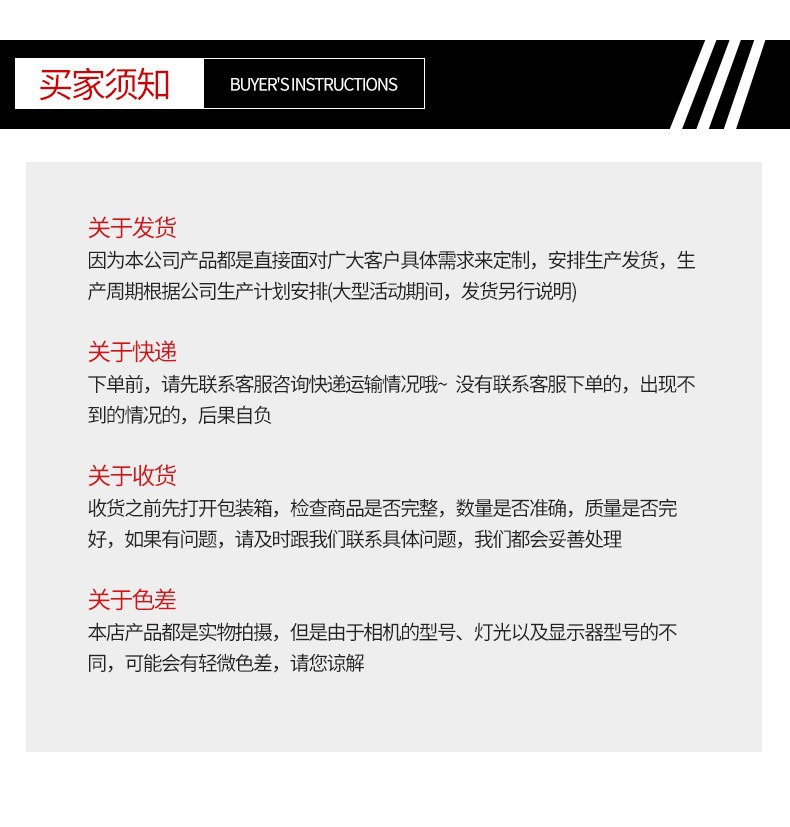 买家须知
BUYER'S INSTRUCTIONS

关于发货
因为本公司产品都是直接面对广大客户具体需求来定制，安排生产发货，生产周期根据公司生产计划安排(大型活动期间，发货另行说明)

关于快递
下单前，请先联系客服咨询快递运输情况哦~ 没有联系客服下单的，出现不到的情况的，后果自负

关于收货
收货之前先打开包装箱，检查商品是否完整，数量是否准确，质量是否完好，如果有问题，请及时跟我们联系具体问题，我们都会妥善处理

关于色差
本店产品都是实物拍摄，但是由于相机的型号、灯光以及显示器型号的不同，可能会有轻微色差，请您谅解